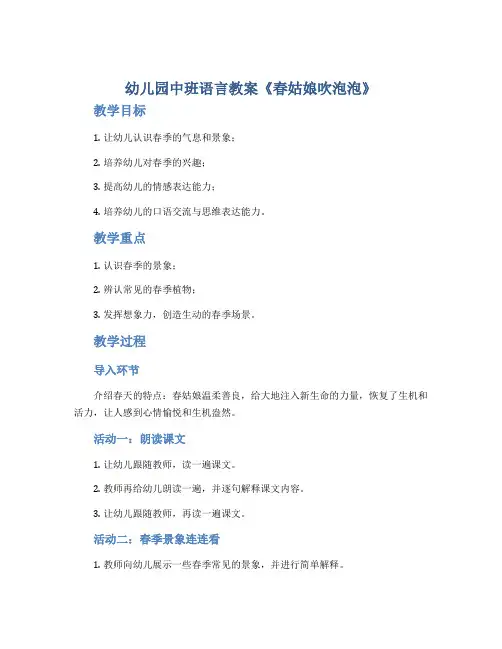 幼儿园中班语言教案《春姑娘吹泡泡》

教学目标

1. 让幼儿认识春季的气息和景象；

2. 培养幼儿对春季的兴趣；

3. 提高幼儿的情感表达能力；

4. 培养幼儿的口语交流与思维表达能力。

教学重点

1. 认识春季的景象；

2. 辨认常见的春季植物；

3. 发挥想象力，创造生动的春季场景。

教学过程

导入环节

介绍春天的特点：春姑娘温柔善良，给大地注入新生命的力量，恢复了生机和活力，让人感到心情愉悦和生机盎然。

活动一：朗读课文

1. 让幼儿跟随教师，读一遍课文。

2. 教师再给幼儿朗读一遍，并逐句解释课文内容。

3. 让幼儿跟随教师，再读一遍课文。

活动二：春季景象连连看

1. 教师向幼儿展示一些春季常见的景象，并进行简单解释。